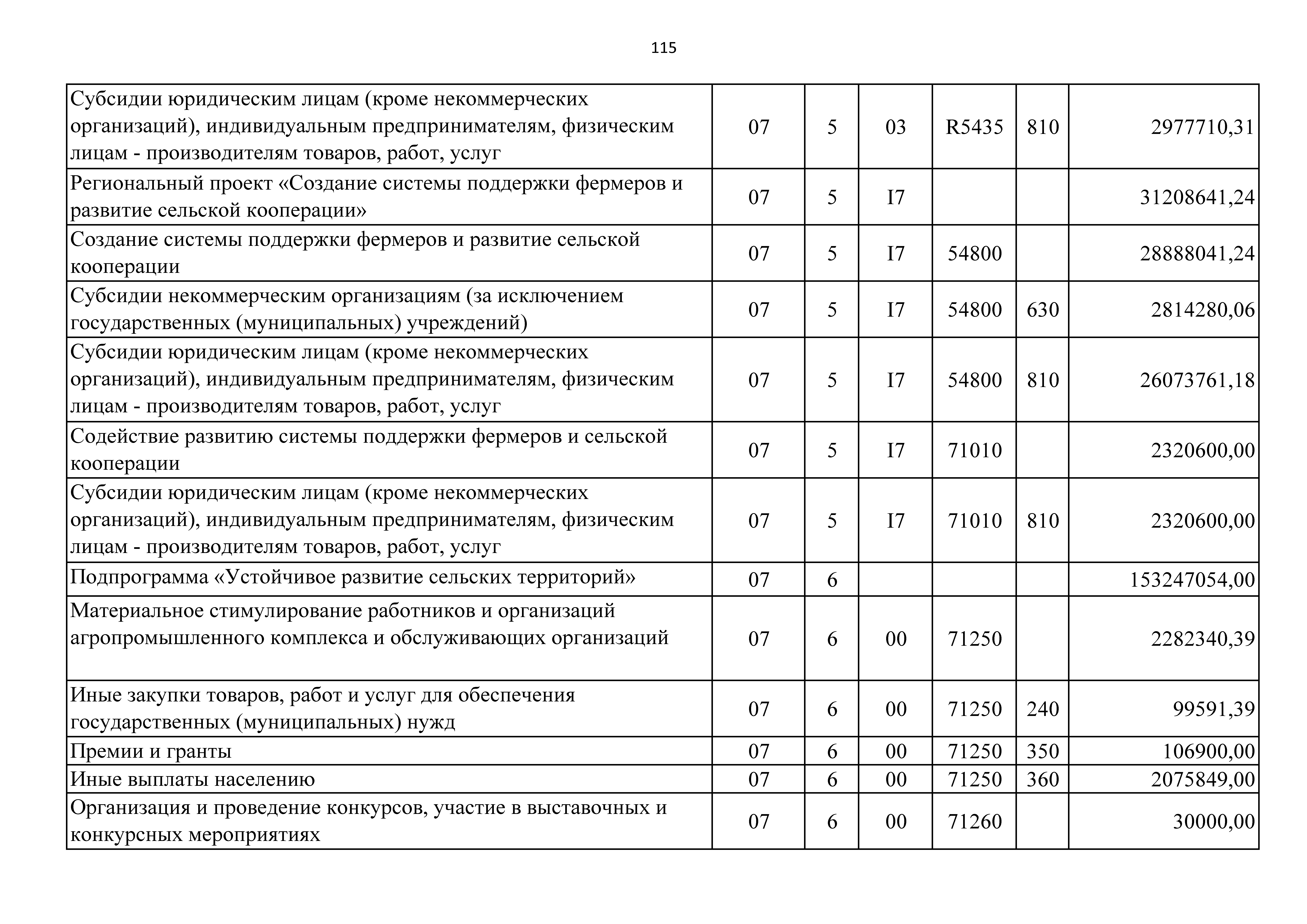 115

| | | | | | | |
|---|---|---|---|---|---|---|
| Субсидии юридическим лицам (кроме некоммерческих организаций), индивидуальным предпринимателям, физическим лицам - производителям товаров, работ, услуг | 07 | 5 | 03 | R5435 | 810 | 2977710,31 |
| Региональный проект «Создание системы поддержки фермеров и развитие сельской кооперации» | 07 | 5 | I7 | | | 31208641,24 |
| Создание системы поддержки фермеров и развитие сельской кооперации | 07 | 5 | I7 | 54800 | | 28888041,24 |
| Субсидии некоммерческим организациям (за исключением государственных (муниципальных) учреждений) | 07 | 5 | I7 | 54800 | 630 | 2814280,06 |
| Субсидии юридическим лицам (кроме некоммерческих организаций), индивидуальным предпринимателям, физическим лицам - производителям товаров, работ, услуг | 07 | 5 | I7 | 54800 | 810 | 26073761,18 |
| Содействие развитию системы поддержки фермеров и сельской кооперации | 07 | 5 | I7 | 71010 | | 2320600,00 |
| Субсидии юридическим лицам (кроме некоммерческих организаций), индивидуальным предпринимателям, физическим лицам - производителям товаров, работ, услуг | 07 | 5 | I7 | 71010 | 810 | 2320600,00 |
| Подпрограмма «Устойчивое развитие сельских территорий» | 07 | 6 | | | | 153247054,00 |
| Материальное стимулирование работников и организаций агропромышленного комплекса и обслуживающих организаций | 07 | 6 | 00 | 71250 | | 2282340,39 |
| Иные закупки товаров, работ и услуг для обеспечения государственных (муниципальных) нужд | 07 | 6 | 00 | 71250 | 240 | 99591,39 |
| Премии и гранты | 07 | 6 | 00 | 71250 | 350 | 106900,00 |
| Иные выплаты населению | 07 | 6 | 00 | 71250 | 360 | 2075849,00 |
| Организация и проведение конкурсов, участие в выставочных и конкурсных мероприятиях | 07 | 6 | 00 | 71260 | | 30000,00 |